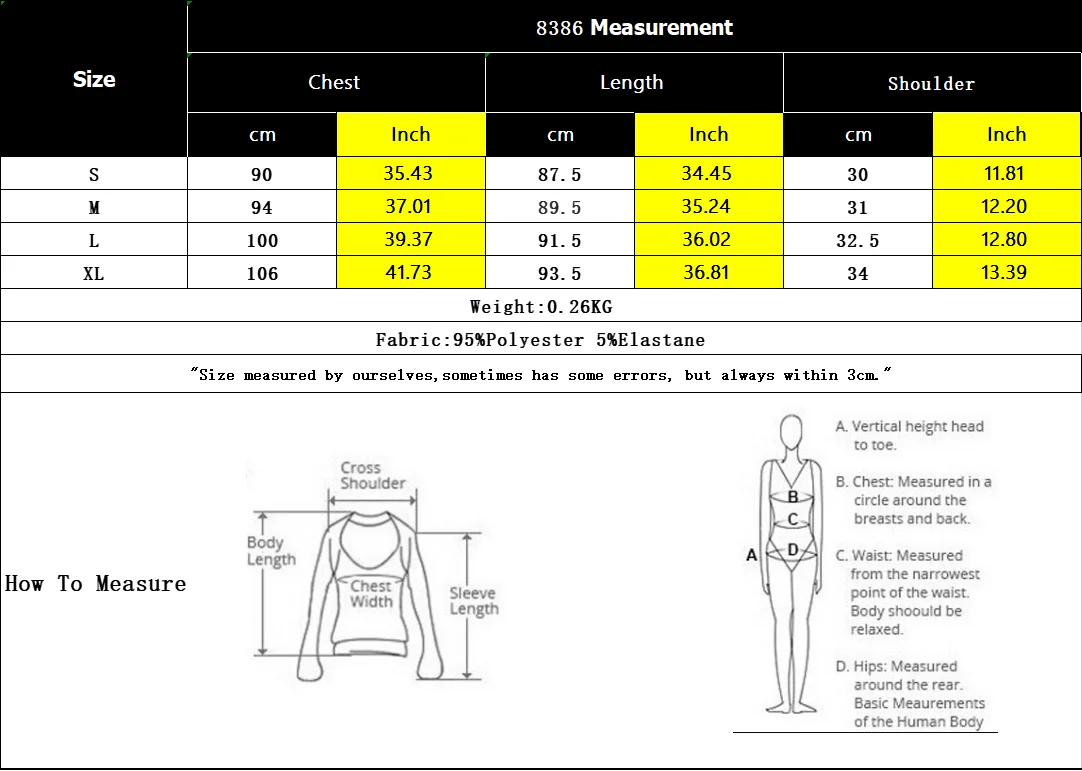 | Size | 8386 Measurement | | | | | |
|---|---|---|---|---|---|---|
| | Chest | | Length | | Shoulder | |
| | cm | Inch | cm | Inch | cm | Inch |
| S | 90 | 35.43 | 87.5 | 34.45 | 30 | 11.81 |
| M | 94 | 37.01 | 89.5 | 35.24 | 31 | 12.20 |
| L | 100 | 39.37 | 91.5 | 36.02 | 32.5 | 12.80 |
| XL | 106 | 41.73 | 93.5 | 36.81 | 34 | 13.39 |

Weight:0.26KG

Fabric:95%Polyester 5%Elastane

"Size measured by ourselves,sometimes has some errors, but always within 3cm."

How To Measure

Cross Shoulder

Body Length

Chest Width

Sleeve Length

A

B

C

D

A. Vertical height head to toe.

B. Chest: Measured in a circle around the breasts and back.

C. Waist: Measured from the narrowest point of the waist. Body shoould be relaxed.

D. Hips: Measured around the rear. Basic Meaurements of the Human Body